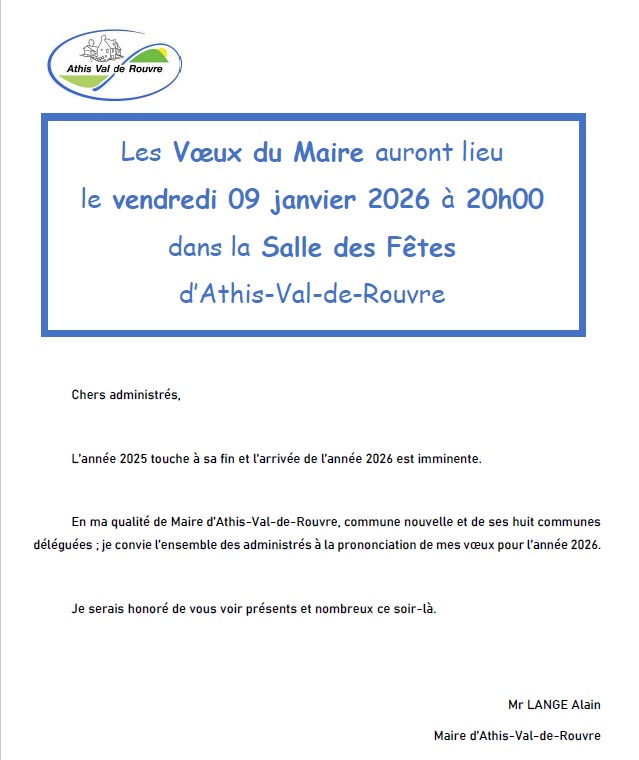 Athis Val de Rouvre

Les Vœux du Maire auront lieu
le vendredi 09 janvier 2026 à 20h00
dans la Salle des Fêtes
d'Athis-Val-de-Rouvre

Chers administrés,

L'année 2025 touche à sa fin et l'arrivée de l'année 2026 est imminente.

En ma qualité de Maire d'Athis-Val-de-Rouvre, commune nouvelle et de ses huit communes déléguées ; je convie l'ensemble des administrés à la prononciation de mes vœux pour l'année 2026.

Je serais honoré de vous voir présents et nombreux ce soir-là.

Mr LANGE Alain

Maire d'Athis-Val-de-Rouvre